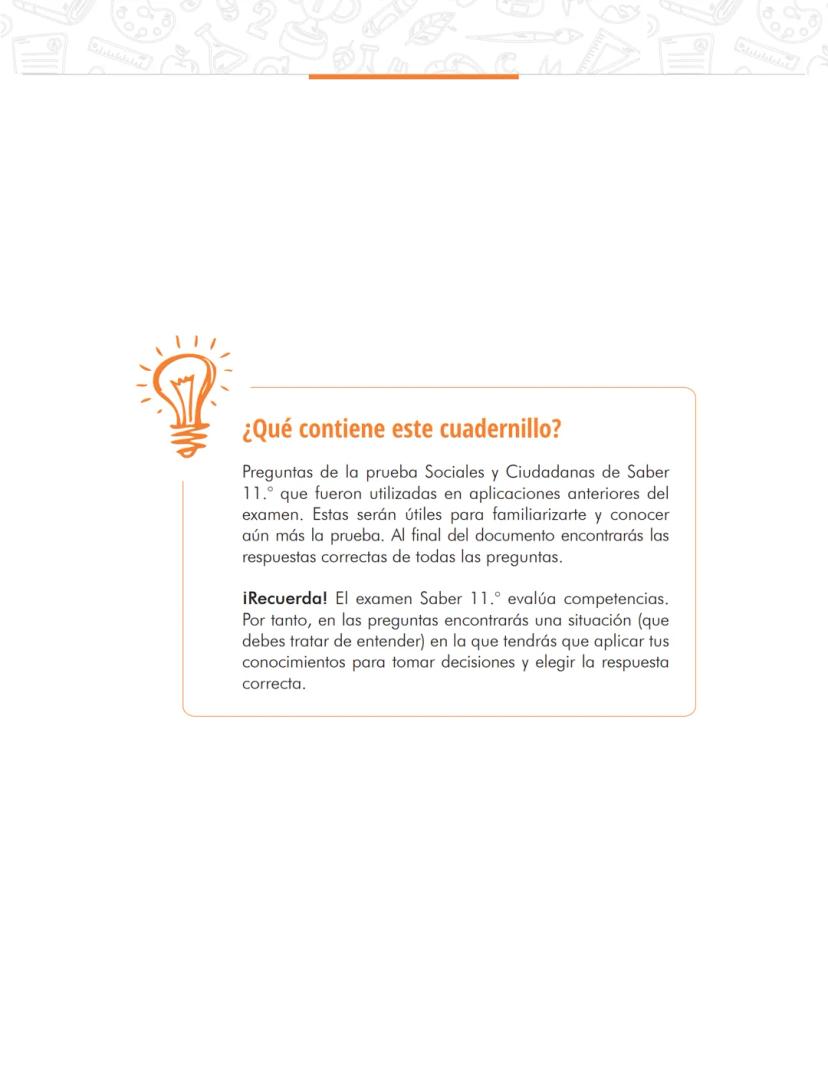 ¿Qué contiene este cuadernillo?

Preguntas de la prueba Sociales y Ciudadanas de Saber 11.° que fueron utilizadas en aplicaciones anteriores del examen. Estas serán útiles para familiarizarte y conocer aún más la prueba. Al final del documento encontrarás las respuestas correctas de todas las preguntas.

¡Recuerda! El examen Saber 11.° evalúa competencias. Por tanto, en las preguntas encontrarás una situación (que debes tratar de entender) en la que tendrás que aplicar tus conocimientos para tomar decisiones y elegir la respuesta correcta.